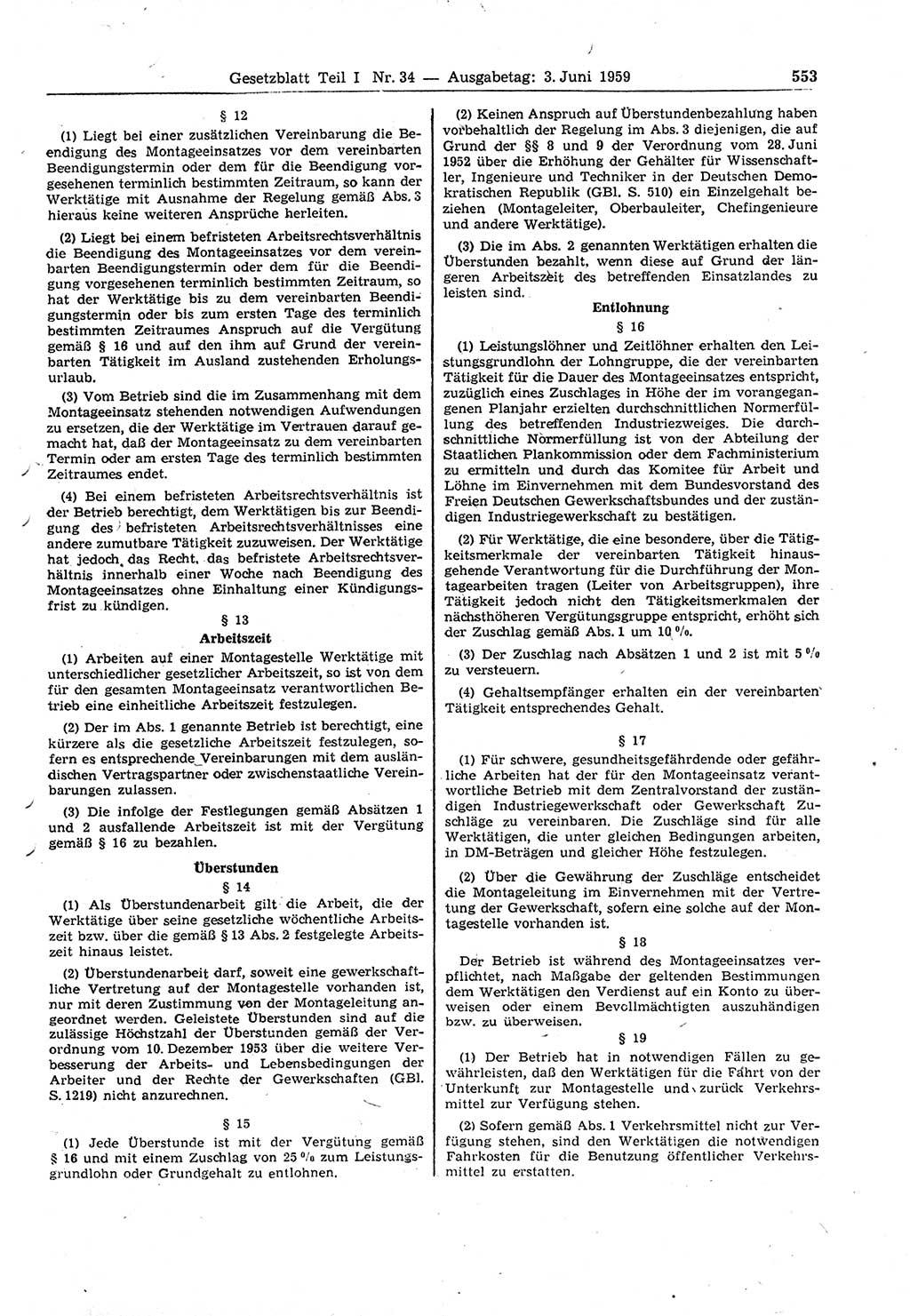 Gesetzblatt Teil I Nr. 34 — Ausgabetag: 3. Juni 1959 553

§ 12

(1) Liegt bei einer zusätzlichen Vereinbarung die Beendigung des Montageeinsatzes vor dem vereinbarten Beendigungstermin oder dem für die Beendigung vorgesehenen terminlich bestimmten Zeitraum, so kann der Werktätige mit Ausnahme der Regelung gemäß Abs. 3 hieraus keine weiteren Ansprüche herleiten.

(2) Liegt bei einem befristeten Arbeitsrechtsverhältnis die Beendigung des Montageeinsatzes vor dem vereinbarten Beendigungstermin oder dem für die Beendigung vorgesehenen terminlich bestimmten Zeitraum, so hat der Werktätige bis zu dem vereinbarten Beendigungstermin oder bis zum ersten Tage des terminlich bestimmten Zeitraumes Anspruch auf die Vergütung gemäß § 16 und auf den ihm auf Grund der vereinbarten Tätigkeit im Ausland zustehenden Erholungsurlaub.

(3) Vom Betrieb sind die im Zusammenhang mit dem Montageeinsatz stehenden notwendigen Aufwendungen zu ersetzen, die der Werktätige im Vertrauen darauf gemacht hat, daß der Montageeinsatz zu dem vereinbarten Termin oder am ersten Tage des terminlich bestimmten Zeitraumes endet.

(4) Bei einem befristeten Arbeitsrechtsverhältnis ist der Betrieb berechtigt, dem Werktätigen bis zur Beendigung des befristeten Arbeitsrechtsverhältnisses eine andere zumutbare Tätigkeit zuzuweisen. Der Werktätige hat jedoch das Recht, das befristete Arbeitsrechtsverhältnis innerhalb einer Woche nach Beendigung des Montageeinsatzes ohne Einhaltung einer Kündigungsfrist zu kündigen.

§ 13
Arbeitszeit

(1) Arbeiten auf einer Montagestelle Werktätige mit unterschiedlicher gesetzlicher Arbeitszeit, so ist von dem für den gesamten Montageeinsatz verantwortlichen Betrieb eine einheitliche Arbeitszeit festzulegen.

(2) Der im Abs. 1 genannte Betrieb ist berechtigt, eine kürzere als die gesetzliche Arbeitszeit festzulegen, sofern es entsprechende Vereinbarungen mit dem ausländischen Vertragspartner oder zwischenstaatliche Vereinbarungen zulassen.

(3) Die infolge der Festlegungen gemäß Absätzen 1 und 2 ausfallende Arbeitszeit ist mit der Vergütung gemäß § 16 zu bezahlen.

Überstunden
§ 14

(1) Als Überstundenarbeit gilt die Arbeit, die der Werktätige über seine gesetzliche wöchentliche Arbeitszeit bzw. über die gemäß § 13 Abs. 2 festgelegte Arbeitszeit hinaus leistet.

(2) Überstundenarbeit darf, soweit eine gewerkschaftliche Vertretung auf der Montagestelle vorhanden ist, nur mit deren Zustimmung von der Montageleitung angeordnet werden. Geleistete Überstunden sind auf die zulässige Höchstzahl der Überstunden gemäß der Verordnung vom 10. Dezember 1953 über die weitere Verbesserung der Arbeits- und Lebensbedingungen der Arbeiter und der Rechte der Gewerkschaften (GBl. S. 1219) nicht anzurechnen.

§ 15

(1) Jede Überstunde ist mit der Vergütung gemäß § 16 und mit einem Zuschlag von 25 % zum Leistungsgrundlohn oder Grundgehalt zu entlohnen.

(2) Keinen Anspruch auf Überstundenbezahlung haben vorbehaltlich der Regelung im Abs. 3 diejenigen, die auf Grund der §§ 8 und 9 der Verordnung vom 28. Juni 1952 über die Erhöhung der Gehälter für Wissenschaftler, Ingenieure und Techniker in der Deutschen Demokratischen Republik (GBl. S. 510) ein Einzelgehalt beziehen (Montageleiter, Oberbauleiter, Chefingenieure und andere Werktätige).

(3) Die im Abs. 2 genannten Werktätigen erhalten die Überstunden bezahlt, wenn diese auf Grund der längeren Arbeitszeit des betreffenden Einsatzlandes zu leisten sind.

Entlohnung
§ 16

(1) Leistungslöhner und Zeitlöhner erhalten den Leistungsgrundlohn der Lohngruppe, die der vereinbarten Tätigkeit für die Dauer des Montageeinsatzes entspricht, zuzüglich eines Zuschlages in Höhe der im vorangegangenen Planjahr erzielten durchschnittlichen Normerfüllung des betreffenden Industriezweiges. Die durchschnittliche Normerfüllung ist von der Abteilung der Staatlichen Plankommission oder dem Fachministerium zu ermitteln und durch das Komitee für Arbeit und Löhne im Einvernehmen mit dem Bundesvorstand des Freien Deutschen Gewerkschaftsbundes und der zuständigen Industriegewerkschaft zu bestätigen.

(2) Für Werktätige, die eine besondere, über die Tätigkeitsmerkmale der vereinbarten Tätigkeit hinausgehende Verantwortung für die Durchführung der Montagearbeiten tragen (Leiter von Arbeitsgruppen), ihre Tätigkeit jedoch nicht den Tätigkeitsmerkmalen der nächsthöheren Vergütungsgruppe entspricht, erhöht sich der Zuschlag gemäß Abs. 1 um 10 %.

(3) Der Zuschlag nach Absätzen 1 und 2 ist mit 5 % zu versteuern.

(4) Gehaltsempfänger erhalten ein der vereinbarten Tätigkeit entsprechendes Gehalt.

§ 17

(1) Für schwere, gesundheitsgefährdende oder gefährliche Arbeiten hat der für den Montageeinsatz verantwortliche Betrieb mit dem Zentralvorstand der zuständigen Industriegewerkschaft oder Gewerkschaft Zuschläge zu vereinbaren. Die Zuschläge sind für alle Werktätigen, die unter gleichen Bedingungen arbeiten, in DM-Beträgen und gleicher Höhe festzulegen.

(2) Über die Gewährung der Zuschläge entscheidet die Montageleitung im Einvernehmen mit der Vertretung der Gewerkschaft, sofern eine solche auf der Montagestelle vorhanden ist.

§ 18

Der Betrieb ist während des Montageeinsatzes verpflichtet, nach Maßgabe der geltenden Bestimmungen dem Werktätigen den Verdienst auf ein Konto zu überweisen oder einem Bevollmächtigten auszuhändigen bzw. zu überweisen.

§ 19

(1) Der Betrieb hat in notwendigen Fällen zu gewährleisten, daß den Werktätigen für die Fahrt von der Unterkunft zur Montagestelle und zurück Verkehrsmittel zur Verfügung stehen.

(2) Sofern gemäß Abs. 1 Verkehrsmittel nicht zur Verfügung stehen, sind den Werktätigen die notwendigen Fahrkosten für die Benutzung öffentlicher Verkehrsmittel zu erstatten.